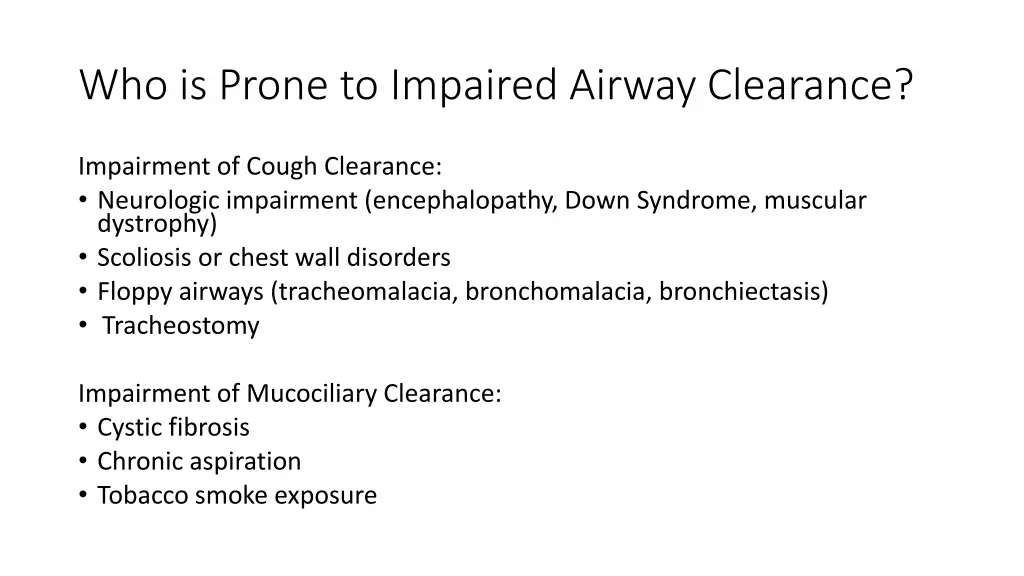 Who is Prone to Impaired Airway Clearance?

Impairment of Cough Clearance:
• Neurologic impairment (encephalopathy, Down Syndrome, muscular dystrophy)
• Scoliosis or chest wall disorders
• Floppy airways (tracheomalacia, bronchomalacia, bronchiectasis)
• Tracheostomy

Impairment of Mucociliary Clearance:
• Cystic fibrosis
• Chronic aspiration
• Tobacco smoke exposure